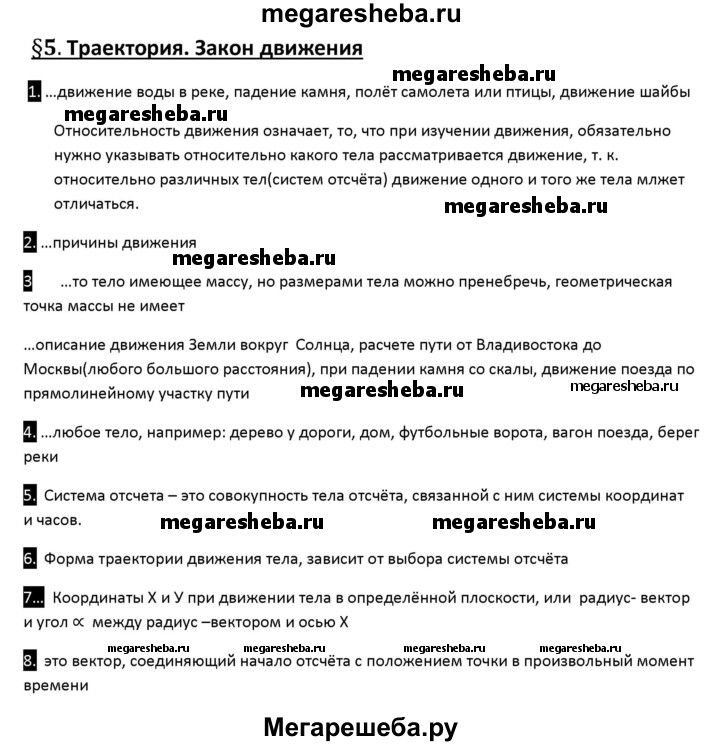 megaresheba.ru

§5. Траектория. Закон движения

megaresheba.ru

1. ...движение воды в реке, падение камня, полёт самолета или птицы, движение шайбы

megaresheba.ru

Относительность движения означает, то, что при изучении движения, обязательно нужно указывать относительно какого тела рассматривается движение, т. к. относительно различных тел(систем отсчёта) движение одного и того же тела млжет отличаться.

megaresheba.ru

2. ...причины движения

megaresheba.ru

3 ...то тело имеющее массу, но размерами тела можно пренебречь, геометрическая точка массы не имеет

...описание движения Земли вокруг Солнца, расчете пути от Владивостока до Москвы(любого большого расстояния), при падении камня со скалы, движение поезда по прямолинейному участку пути megaresheba.ru megaresheba.ru

4. ...любое тело, например: дерево у дороги, дом, футбольные ворота, вагон поезда, берег реки

5. Система отсчета – это совокупность тела отсчёта, связанной с ним системы координат и часов. megaresheba.ru megaresheba.ru

6. Форма траектории движения тела, зависит от выбора системы отсчёта

7... Координаты Х и У при движении тела в определённой плоскости, или радиус- вектор и угол ∝ между радиус –вектором и осью Х

megaresheba.ru megaresheba.ru megaresheba.ru megaresheba.ru

8. это вектор, соединяющий начало отсчёта с положением точки в произвольный момент времени

Мегарешеба.ру